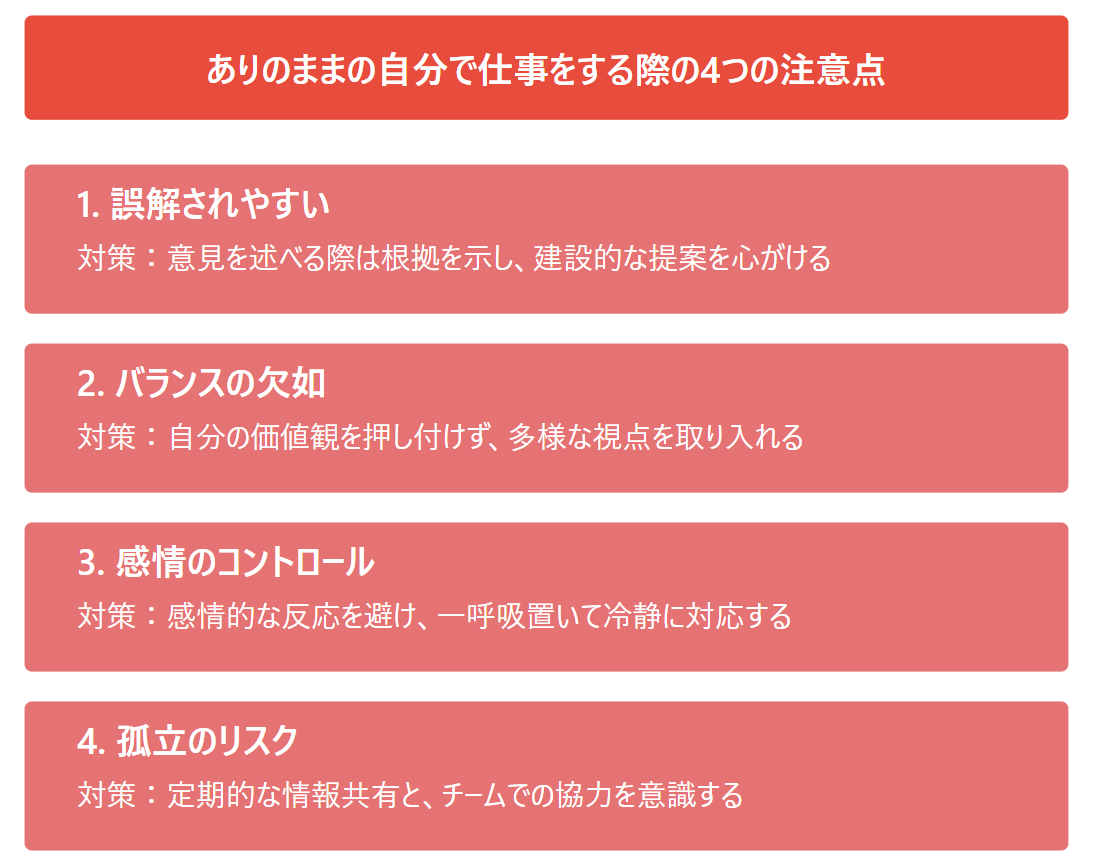 ありのままの自分で仕事をする際の4つの注意点

1. 誤解されやすい

対策：意見を述べる際は根拠を示し、建設的な提案を心がける

2. バランスの欠如

対策：自分の価値観を押し付けず、多様な視点を取り入れる

3. 感情のコントロール

対策：感情的な反応を避け、一呼吸置いて冷静に対応する

4. 孤立のリスク

対策：定期的な情報共有と、チームでの協力を意識する